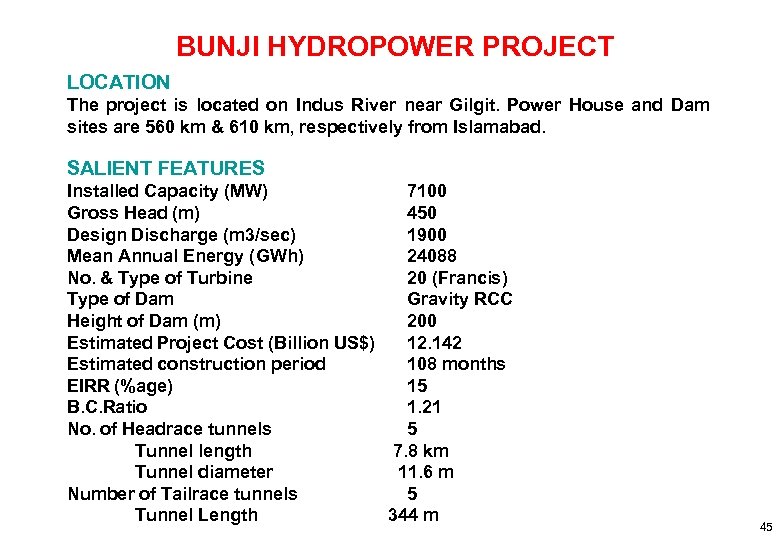 BUNJI HYDROPOWER PROJECT

LOCATION
The project is located on Indus River near Gilgit. Power House and Dam sites are 560 km & 610 km, respectively from Islamabad.

SALIENT FEATURES

| | |
|---|---|
| Installed Capacity (MW) | 7100 |
| Gross Head (m) | 450 |
| Design Discharge (m3/sec) | 1900 |
| Mean Annual Energy (GWh) | 24088 |
| No. & Type of Turbine | 20 (Francis) |
| Type of Dam | Gravity RCC |
| Height of Dam (m) | 200 |
| Estimated Project Cost (Billion US$) | 12.142 |
| Estimated construction period | 108 months |
| EIRR (%age) | 15 |
| B.C.Ratio | 1.21 |
| No. of Headrace tunnels | 5 |
| Tunnel length | 7.8 km |
| Tunnel diameter | 11.6 m |
| Number of Tailrace tunnels | 5 |
| Tunnel Length | 344 m |

45